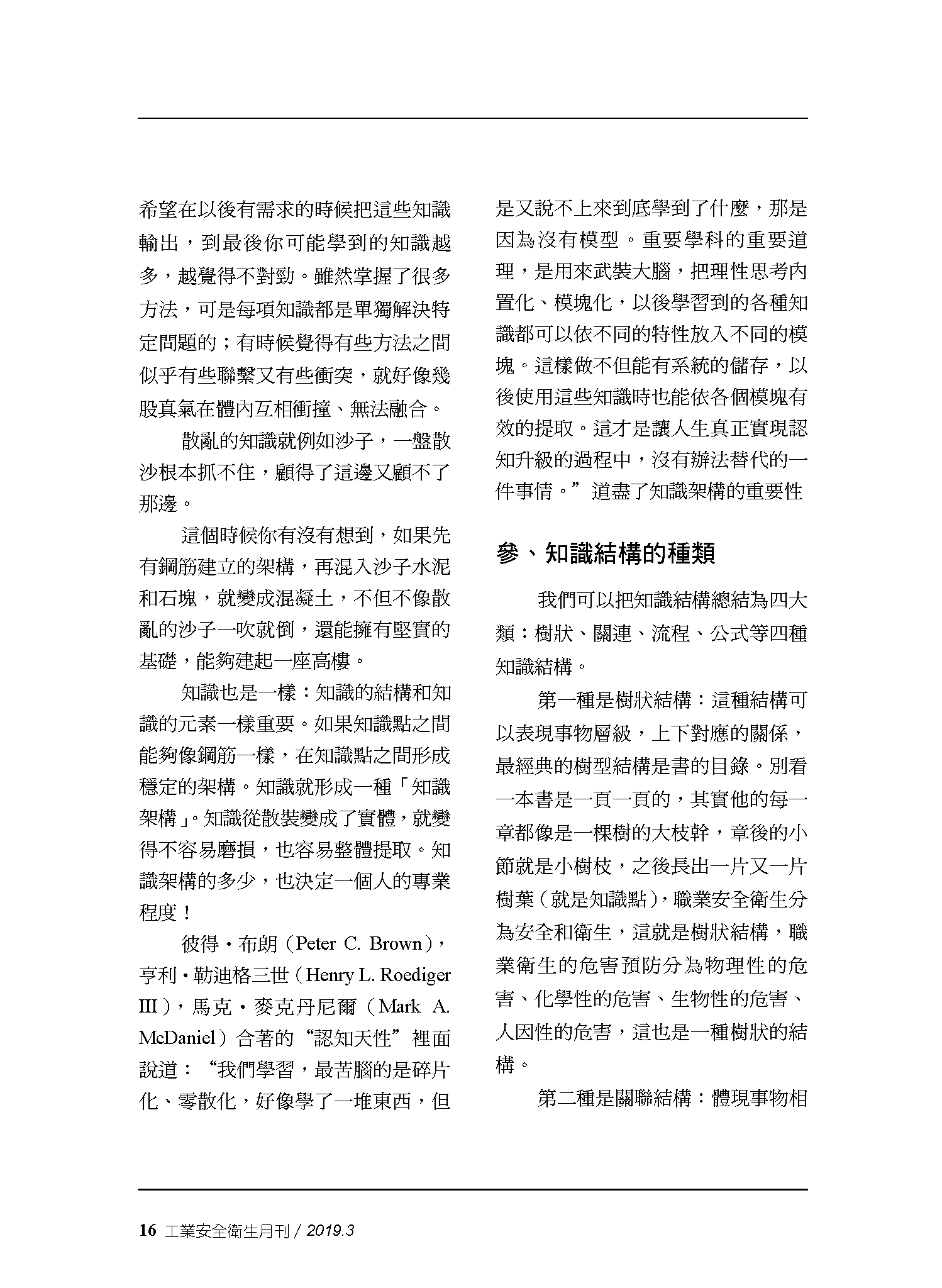 希望在以後有需求的時候把這些知識輸出，到最後你可能學到的知識越多，越覺得不對勁。雖然掌握了很多方法，可是每項知識都是單獨解決特定問題的；有時候覺得有些方法之間似乎有些聯繫又有些衝突，就好像幾股真氣在體內互相衝撞、無法融合。

散亂的知識就例如沙子，一盤散沙根本抓不住，顧得了這邊又顧不了那邊。

這個時候你有沒有想到，如果先有鋼筋建立的架構，再混入沙子水泥和石塊，就變成混凝土，不但不像散亂的沙子一吹就倒，還能擁有堅實的基礎，能夠建起一座高樓。

知識也是一樣：知識的結構和知識的元素一樣重要。如果知識點之間能夠像鋼筋一樣，在知識點之間形成穩定的架構。知識就形成一種「知識架構」。知識從散裝變成了實體，就變得不容易磨損，也容易整體提取。知識架構的多少，也決定一個人的專業程度！

彼得・布朗（Peter C. Brown），亨利・勒迪格三世（Henry L. Roediger III），馬克・麥克丹尼爾（Mark A. McDaniel）合著的“認知天性”裡面說道：“我們學習，最苦腦的是碎片化、零散化，好像學了一堆東西，但是又說不上來到底學到了什麼，那是因為沒有模型。重要學科的重要道理，是用來武裝大腦，把理性思考內置化、模塊化，以後學習到的各種知識都可以依不同的特性放入不同的模塊。這樣做不但能有系統的儲存，以後使用這些知識時也能依各個模塊有效的提取。這才是讓人生真正實現認知升級的過程中，沒有辦法替代的一件事情。”道盡了知識架構的重要性

參、知識結構的種類

我們可以把知識結構總結為四大類：樹狀、關連、流程、公式等四種知識結構。

第一種是樹狀結構：這種結構可以表現事物層級，上下對應的關係，最經典的樹型結構是書的目錄。別看一本書是一頁一頁的，其實他的每一章都像是一棵樹的大枝幹，章後的小節就是小樹枝，之後長出一片又一片樹葉（就是知識點），職業安全衛生分為安全和衛生，這就是樹狀結構，職業衛生的危害預防分為物理性的危害、化學性的危害、生物性的危害、人因性的危害，這也是一種樹狀的結構。

第二種是關聯結構：體現事物相

16 工業安全衛生月刊 / 2019.3